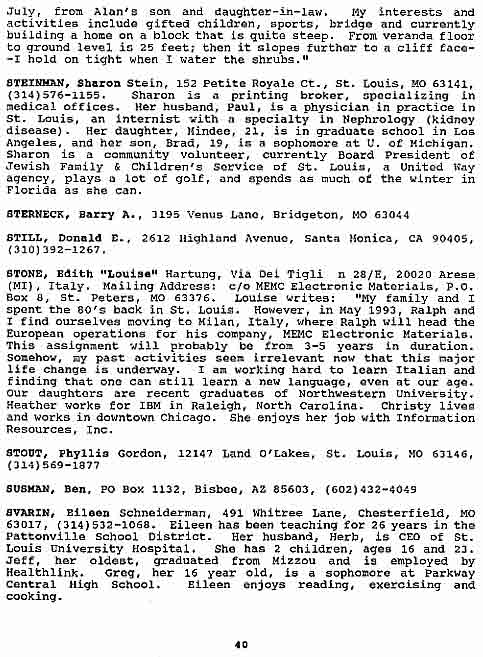 July, from Alan's son and daughter-in-law. My interests and activities include gifted children, sports, bridge and currently building a home on a block that is quite steep. From veranda floor to ground level is 25 feet; then it slopes further to a cliff face--I hold on tight when I water the shrubs."

STEINMAN, Sharon Stein, 152 Petite Royale Ct., St. Louis, MO 63141, (314)576-1155. Sharon is a printing broker, specializing in medical offices. Her husband, Paul, is a physician in practice in St. Louis, an internist with a specialty in Nephrology (kidney disease). Her daughter, Mindee, 21, is in graduate school in Los Angeles, and her son, Brad, 19, is a sophomore at U. of Michigan. Sharon is a community volunteer, currently Board President of Jewish Family & Children's Service of St. Louis, a United Way agency, plays a lot of golf, and spends as much of the winter in Florida as she can.

STERNECK, Barry A., 3195 Venus Lane, Bridgeton, MO 63044

STILL, Donald E., 2612 Highland Avenue, Santa Monica, CA 90405, (310)392-1267.

STONE, Edith "Louise" Hartung, Via Dei Tigli n 28/E, 20020 Arese (MI), Italy. Mailing Address: c/o MEMC Electronic Materials, P.O. Box 8, St. Peters, MO 63376. Louise writes: "My family and I spent the 80's back in St. Louis. However, in May 1993, Ralph and I find ourselves moving to Milan, Italy, where Ralph will head the European operations for his company, MEMC Electronic Materials. This assignment will probably be from 3-5 years in duration. Somehow, my past activities seem irrelevant now that this major life change is underway. I am working hard to learn Italian and finding that one can still learn a new language, even at our age. Our daughters are recent graduates of Northwestern University. Heather works for IBM in Raleigh, North Carolina. Christy lives and works in downtown Chicago. She enjoys her job with Information Resources, Inc.

STOUT, Phyllis Gordon, 12147 Land O'Lakes, St. Louis, MO 63146, (314)569-1877

SUSMAN, Ben, PO Box 1132, Bisbee, AZ 85603, (602)432-4049

SVARIN, Eileen Schneiderman, 491 Whitree Lane, Chesterfield, MO 63017, (314)532-1068. Eileen has been teaching for 26 years in the Pattonville School District. Her husband, Herb, is CEO of St. Louis University Hospital. She has 2 children, ages 16 and 23. Jeff, her oldest, graduated from Mizzou and is employed by Healthlink. Greg, her 16 year old, is a sophomore at Parkway Central High School. Eileen enjoys reading, exercising and cooking.

40